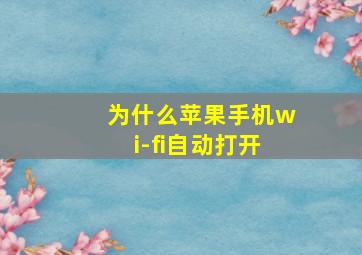 为什么苹果手机wi-fi自动打开